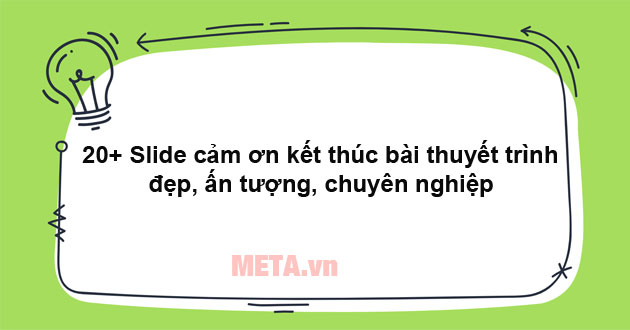 20+ Slide cảm ơn kết thúc bài thuyết trình đẹp, ấn tượng, chuyên nghiệp

META.vn